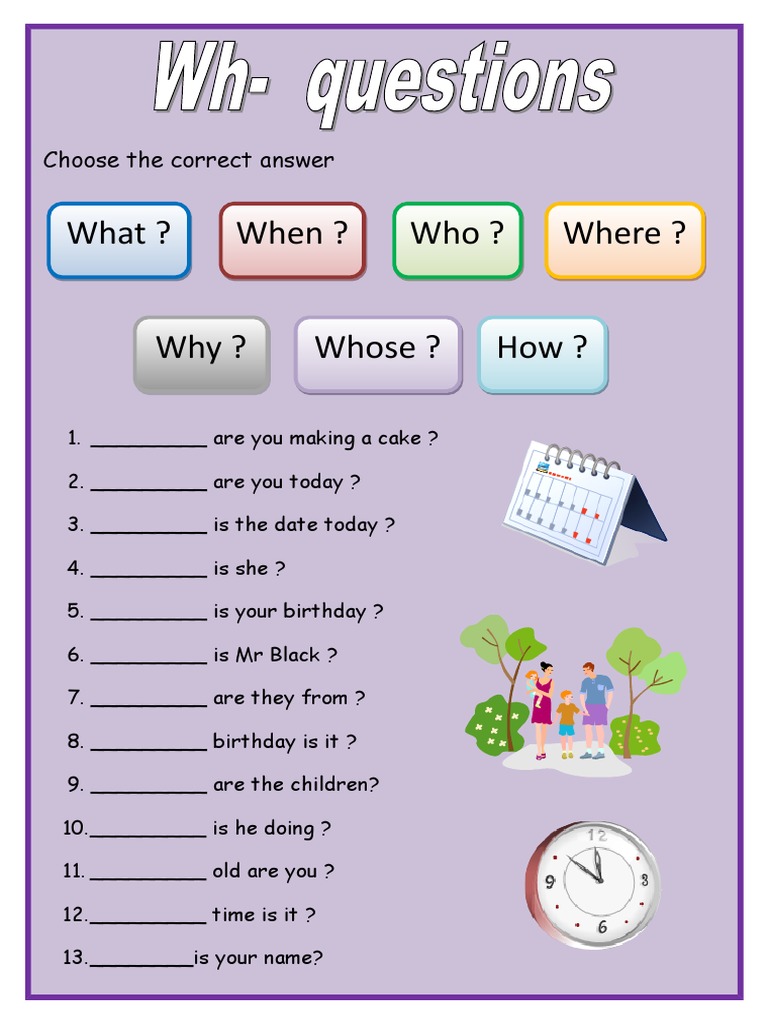 Wh- questions

Choose the correct answer

What ?

When ?

Who ?

Where ?

Why ?

Whose ?

How ?

1. ____ are you making a cake ?

2. ____ are you today ?

3. ____ is the date today ?

4. ____ is she ?

5. ____ is your birthday ?

6. ____ is Mr Black ?

7. ____ are they from ?

8. ____ birthday is it ?

9. ____ are the children?

10.____ is he doing ?

11. ____ old are you ?

12.____ time is it ?

13.____is your name?